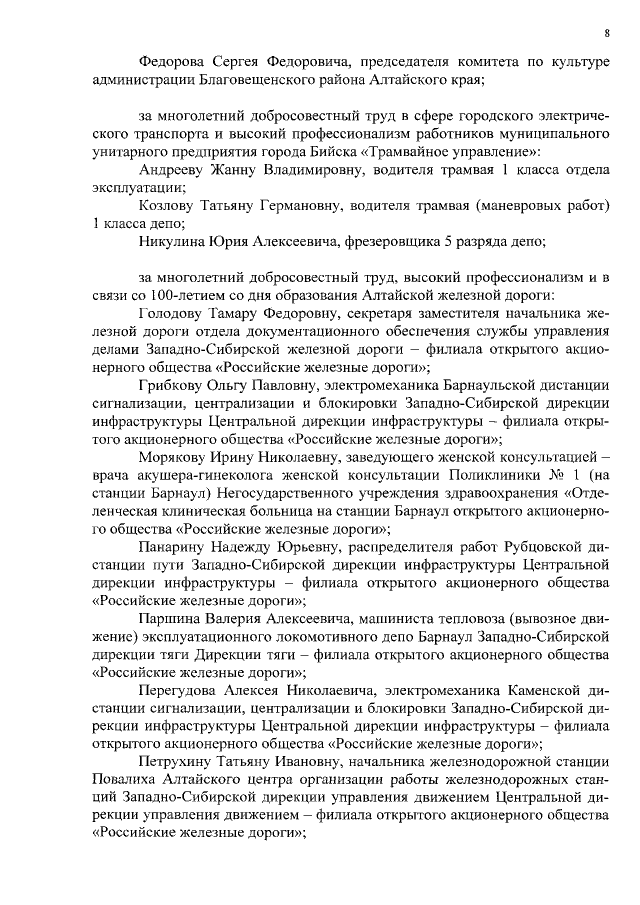 8

Федорова Сергея Федоровича, председателя комитета по культуре администрации Благовещенского района Алтайского края;

за многолетний добросовестный труд в сфере городского электрического транспорта и высокий профессионализм работников муниципального унитарного предприятия города Бийска «Трамвайное управление»:

Андрееву Жанну Владимировну, водителя трамвая 1 класса отдела эксплуатации;

Козлову Татьяну Германовну, водителя трамвая (маневровых работ) 1 класса депо;

Никулина Юрия Алексеевича, фрезеровщика 5 разряда депо;

за многолетний добросовестный труд, высокий профессионализм и в связи со 100-летием со дня образования Алтайской железной дороги:

Голодову Тамару Федоровну, секретаря заместителя начальника железной дороги отдела документационного обеспечения службы управления делами Западно-Сибирской железной дороги – филиала открытого акционерного общества «Российские железные дороги»;

Грибкову Ольгу Павловну, электромеханика Барнаульской дистанции сигнализации, централизации и блокировки Западно-Сибирской дирекции инфраструктуры Центральной дирекции инфраструктуры – филиала открытого акционерного общества «Российские железные дороги»;

Морякову Ирину Николаевну, заведующего женской консультацией – врача акушера-гинеколога женской консультации Поликлиники № 1 (на станции Барнаул) Негосударственного учреждения здравоохранения «Отделенческая клиническая больница на станции Барнаул открытого акционерного общества «Российские железные дороги»;

Панарину Надежду Юрьевну, распределителя работ Рубцовской дистанции пути Западно-Сибирской дирекции инфраструктуры Центральной дирекции инфраструктуры – филиала открытого акционерного общества «Российские железные дороги»;

Паршина Валерия Алексеевича, машиниста тепловоза (вывозное движение) эксплуатационного локомотивного депо Барнаул Западно-Сибирской дирекции тяги Дирекции тяги – филиала открытого акционерного общества «Российские железные дороги»;

Перегудова Алексея Николаевича, электромеханика Каменской дистанции сигнализации, централизации и блокировки Западно-Сибирской дирекции инфраструктуры Центральной дирекции инфраструктуры – филиала открытого акционерного общества «Российские железные дороги»;

Петрухину Татьяну Ивановну, начальника железнодорожной станции Повалиха Алтайского центра организации работы железнодорожных станций Западно-Сибирской дирекции управления движением Центральной дирекции управления движением – филиала открытого акционерного общества «Российские железные дороги»;